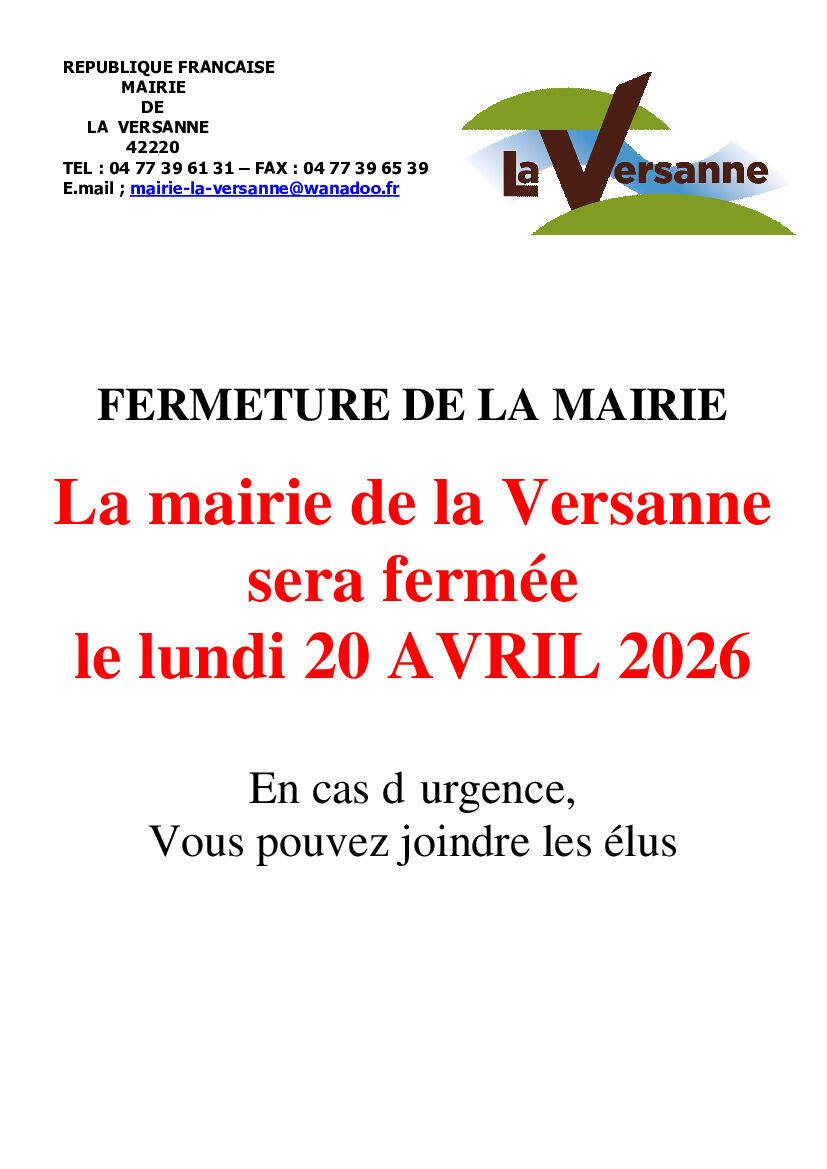 REPUBLIQUE FRANCAISE
MAIRIE
DE
LA VERSANNE
42220
TEL : 04 77 39 61 31 – FAX : 04 77 39 65 39
E.mail ; mairie-la-versanne@wanadoo.fr

La Versanne

FERMETURE DE LA MAIRIE

La mairie de la Versanne sera fermée le lundi 20 AVRIL 2026

En cas d urgence,
Vous pouvez joindre les élus